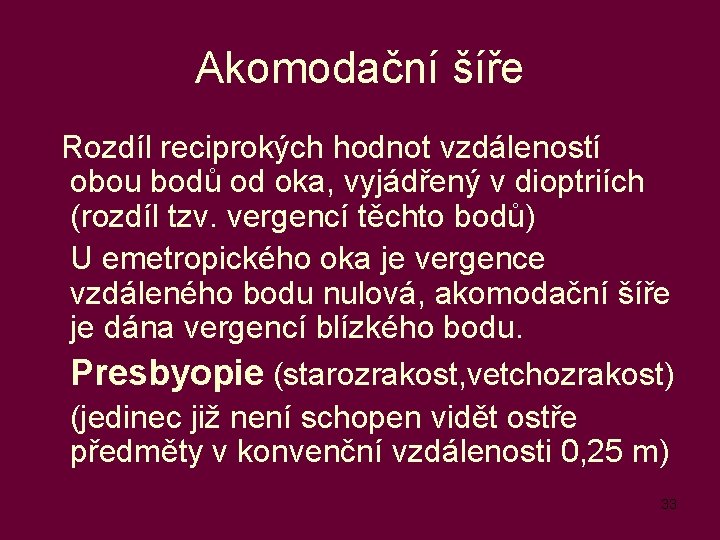 Akomodační šíře

Rozdíl reciprokých hodnot vzdáleností obou bodů od oka, vyjádřený v dioptriích (rozdíl tzv. vergencí těchto bodů)

U emetropického oka je vergence vzdáleného bodu nulová, akomodační šíře je dána vergencí blízkého bodu.

Presbyopie (starozrakost,vetchozrakost)

(jedinec již není schopen vidět ostře předměty v konvenční vzdálenosti 0,25 m)

33